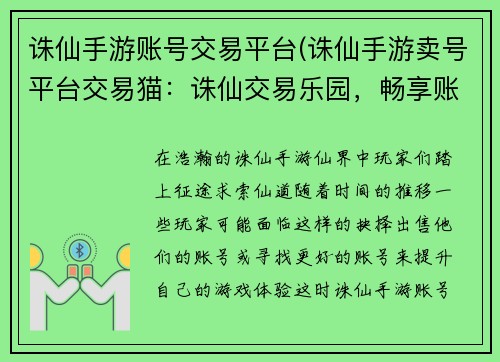 诛仙手游账号交易平台(诛仙手游卖号平台交易猫：诛仙交易乐园，畅享账

在浩瀚的诛仙手游仙界中玩家们踏上征途求索仙道随着时间的推移一些玩家可能面临这样的抉择出售他们的账号或寻找更好的账号来提升自己的游戏体验这时诛仙手游账号